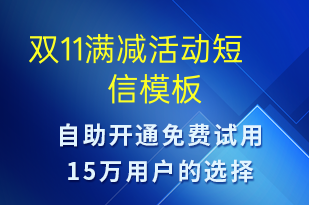 双11满减活动短信模板

自助开通免费试用
15万用户的选择